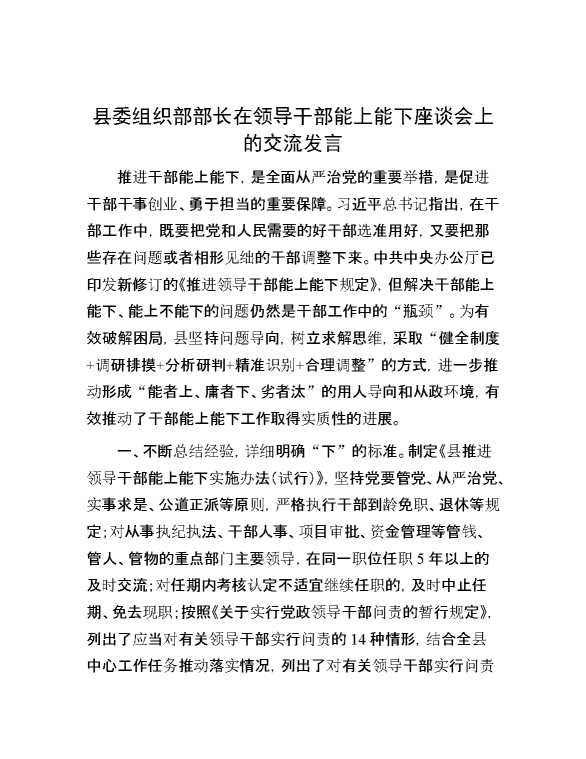 县委组织部部长在领导干部能上能下座谈会上的交流发言

推进干部能上能下，是全面从严治党的重要举措，是促进干部干事创业、勇于担当的重要保障。习近平总书记指出，在干部工作中，既要把党和人民需要的好干部选准用好，又要把那些存在问题或者相形见绌的干部调整下来。中共中央办公厅已印发新修订的《推进领导干部能上能下规定》，但解决干部能上能下、能上不能下的问题仍然是干部工作中的“瓶颈”。为有效破解困局，县坚持问题导向，树立求解思维，采取“健全制度+调研排摸+分析研判+精准识别+合理调整”的方式，进一步推动形成“能者上、庸者下、劣者汰”的用人导向和从政环境，有效推动了干部能上能下工作取得实质性的进展。

一、不断总结经验，详细明确“下”的标准。制定《县推进领导干部能上能下实施办法(试行)》，坚持党要管党、从严治党、实事求是、公道正派等原则，严格执行干部到龄免职、退休等规定；对从事执纪执法、干部人事、项目审批、资金管理等管钱、管人、管物的重点部门主要领导，在同一职位任职5年以上的及时交流；对任期内考核认定不适宜继续任职的，及时中止任期、免去现职；按照《关于实行党政领导干部问责的暂行规定》，列出了应当对有关领导干部实行问责的14种情形，结合全县中心工作任务推动落实情况，列出了对有关领导干部实行问责